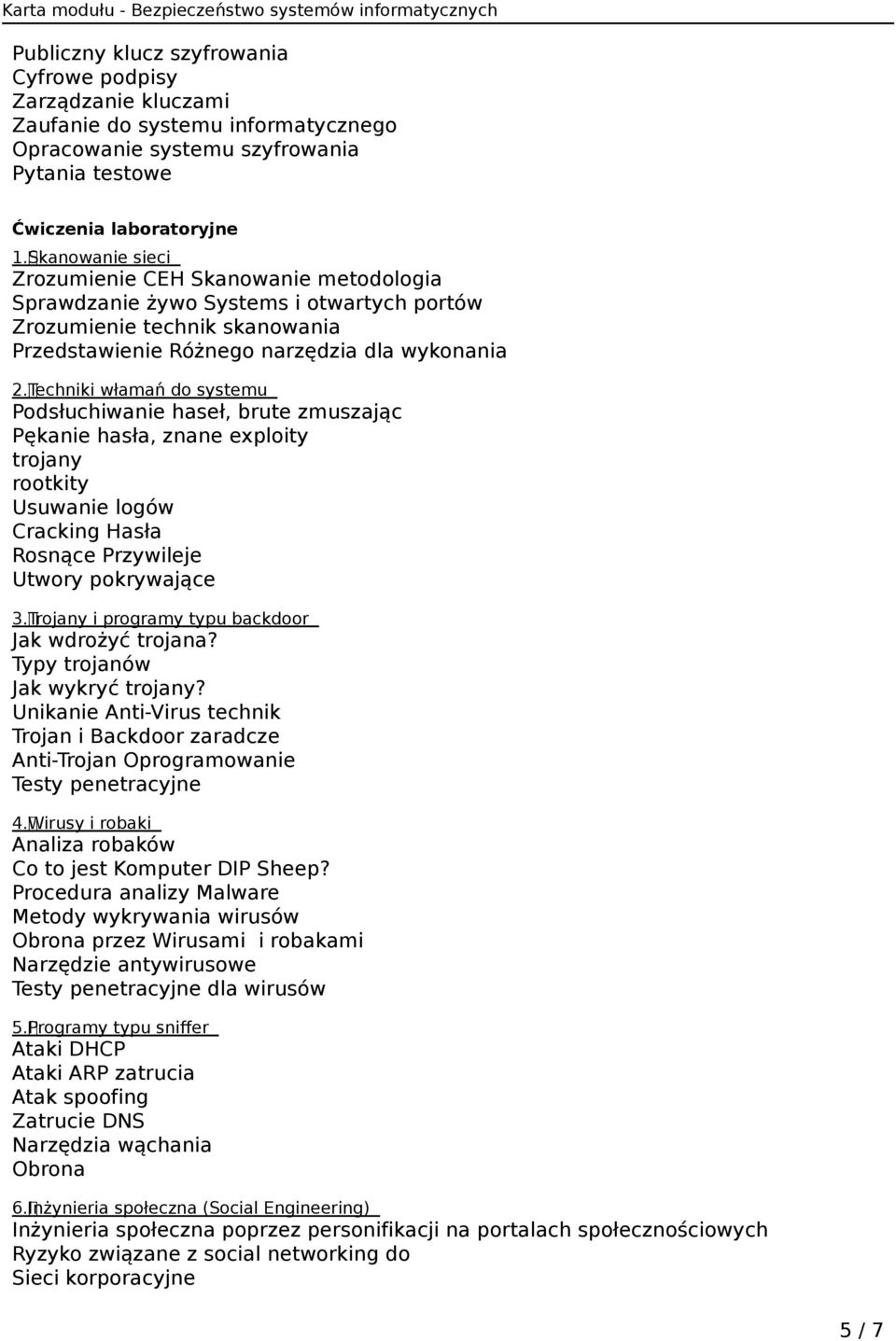 Karta modułu - Bezpieczeństwo systemów informatycznych

Publiczny klucz szyfrowania
Cyfrowe podpisy
Zarządzanie kluczami
Zaufanie do systemu informatycznego
Opracowanie systemu szyfrowania
Pytania testowe

Ćwiczenia laboratoryjne
1. Skanowanie sieci
Zrozumienie CEH Skanowanie metodologia
Sprawdzanie żywo Systems i otwartych portów
Zrozumienie technik skanowania
Przedstawienie Różnego narzędzia dla wykonania

2. Techniki włamań do systemu
Podsłuchiwanie haseł, brute zmuszając
Pękanie hasła, znane exploity
trojany
rootkity
Usuwanie logów
Cracking Hasła
Rosnące Przywileje
Utwory pokrywające

3. Trojany i programy typu backdoor
Jak wdrożyć trojana?
Typy trojanów
Jak wykryć trojany?
Unikanie Anti-Virus technik
Trojan i Backdoor zaradcze
Anti-Trojan Oprogramowanie
Testy penetracyjne

4. Wirusy i robaki
Analiza robaków
Co to jest Komputer DIP Sheep?
Procedura analizy Malware
Metody wykrywania wirusów
Obrona przez Wirusami i robakami
Narzędzie antywirusowe
Testy penetracyjne dla wirusów

5. Programy typu sniffer
Ataki DHCP
Ataki ARP zatrucia
Atak spoofing
Zatrucie DNS
Narzędzia wąchania
Obrona

6. Inżynieria społeczna (Social Engineering)
Inżynieria społeczna poprzez personifikacji na portalach społecznościowych
Ryzyko związane z social networking do
Sieci korporacyjne

5 / 7